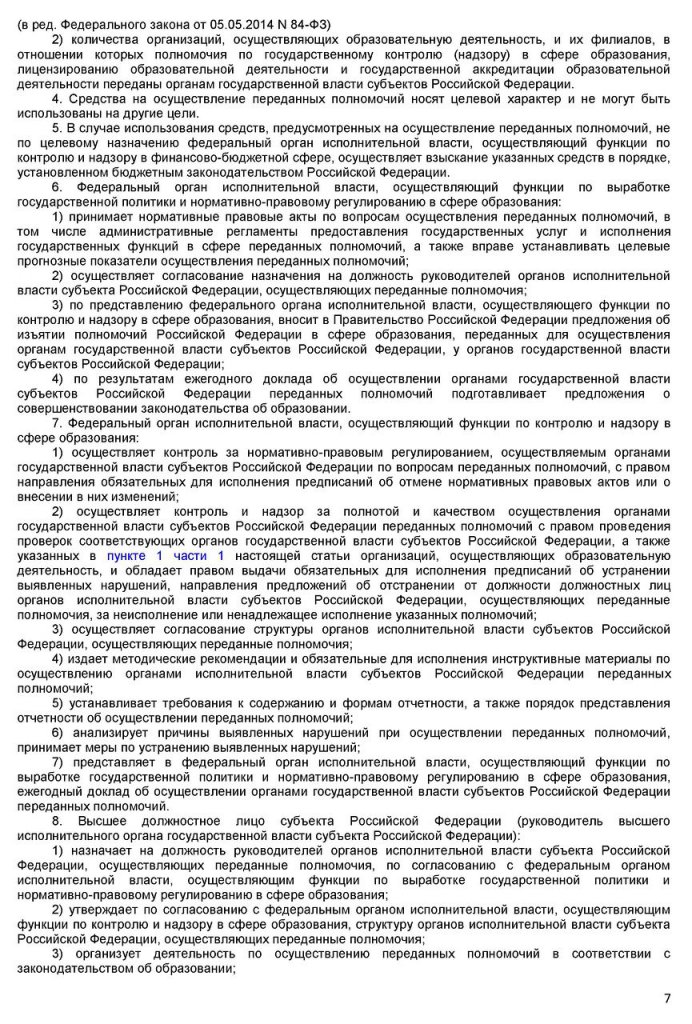 (в ред. Федерального закона от 05.05.2014 N 84-ФЗ)

2) количества организаций, осуществляющих образовательную деятельность, и их филиалов, в отношении которых полномочия по государственному контролю (надзору) в сфере образования, лицензированию образовательной деятельности и государственной аккредитации образовательной деятельности переданы органам государственной власти субъектов Российской Федерации.

4. Средства на осуществление переданных полномочий носят целевой характер и не могут быть использованы на другие цели.

5. В случае использования средств, предусмотренных на осуществление переданных полномочий, не по целевому назначению федеральный орган исполнительной власти, осуществляющий функции по контролю и надзору в финансово-бюджетной сфере, осуществляет взыскание указанных средств в порядке, установленном бюджетным законодательством Российской Федерации.

6. Федеральный орган исполнительной власти, осуществляющий функции по выработке государственной политики и нормативно-правовому регулированию в сфере образования:

1) принимает нормативные правовые акты по вопросам осуществления переданных полномочий, в том числе административные регламенты предоставления государственных услуг и исполнения государственных функций в сфере переданных полномочий, а также вправе устанавливать целевые прогнозные показатели осуществления переданных полномочий;

2) осуществляет согласование назначения на должность руководителей органов исполнительной власти субъекта Российской Федерации, осуществляющих переданные полномочия;

3) по представлению федерального органа исполнительной власти, осуществляющего функции по контролю и надзору в сфере образования, вносит в Правительство Российской Федерации предложения об изъятии полномочий Российской Федерации в сфере образования, переданных для осуществления органам государственной власти субъектов Российской Федерации, у органов государственной власти субъектов Российской Федерации;

4) по результатам ежегодного доклада об осуществлении органами государственной власти субъектов Российской Федерации переданных полномочий подготавливает предложения о совершенствовании законодательства об образовании.

7. Федеральный орган исполнительной власти, осуществляющий функции по контролю и надзору в сфере образования:

1) осуществляет контроль за нормативно-правовым регулированием, осуществляемым органами государственной власти субъектов Российской Федерации по вопросам переданных полномочий, с правом направления обязательных для исполнения предписаний об отмене нормативных правовых актов или о внесении в них изменений;

2) осуществляет контроль и надзор за полнотой и качеством осуществления органами государственной власти субъектов Российской Федерации переданных полномочий с правом проведения проверок соответствующих органов государственной власти субъектов Российской Федерации, а также указанных в пункте 1 части 1 настоящей статьи организаций, осуществляющих образовательную деятельность, и обладает правом выдачи обязательных для исполнения предписаний об устранении выявленных нарушений, направления предложений об отстранении от должности должностных лиц органов исполнительной власти субъектов Российской Федерации, осуществляющих переданные полномочия, за неисполнение или ненадлежащее исполнение указанных полномочий;

3) осуществляет согласование структуры органов исполнительной власти субъектов Российской Федерации, осуществляющих переданные полномочия;

4) издает методические рекомендации и обязательные для исполнения инструктивные материалы по осуществлению органами исполнительной власти субъектов Российской Федерации переданных полномочий;

5) устанавливает требования к содержанию и формам отчетности, а также порядок представления отчетности об осуществлении переданных полномочий;

6) анализирует причины выявленных нарушений при осуществлении переданных полномочий, принимает меры по устранению выявленных нарушений;

7) представляет в федеральный орган исполнительной власти, осуществляющий функции по выработке государственной политики и нормативно-правовому регулированию в сфере образования, ежегодный доклад об осуществлении органами государственной власти субъектов Российской Федерации переданных полномочий.

8. Высшее должностное лицо субъекта Российской Федерации (руководитель высшего исполнительного органа государственной власти субъекта Российской Федерации):

1) назначает на должность руководителей органов исполнительной власти субъекта Российской Федерации, осуществляющих переданные полномочия, по согласованию с федеральным органом исполнительной власти, осуществляющим функции по выработке государственной политики и нормативно-правовому регулированию в сфере образования;

2) утверждает по согласованию с федеральным органом исполнительной власти, осуществляющим функции по контролю и надзору в сфере образования, структуру органов исполнительной власти субъекта Российской Федерации, осуществляющих переданные полномочия;

3) организует деятельность по осуществлению переданных полномочий в соответствии с законодательством об образовании;

7